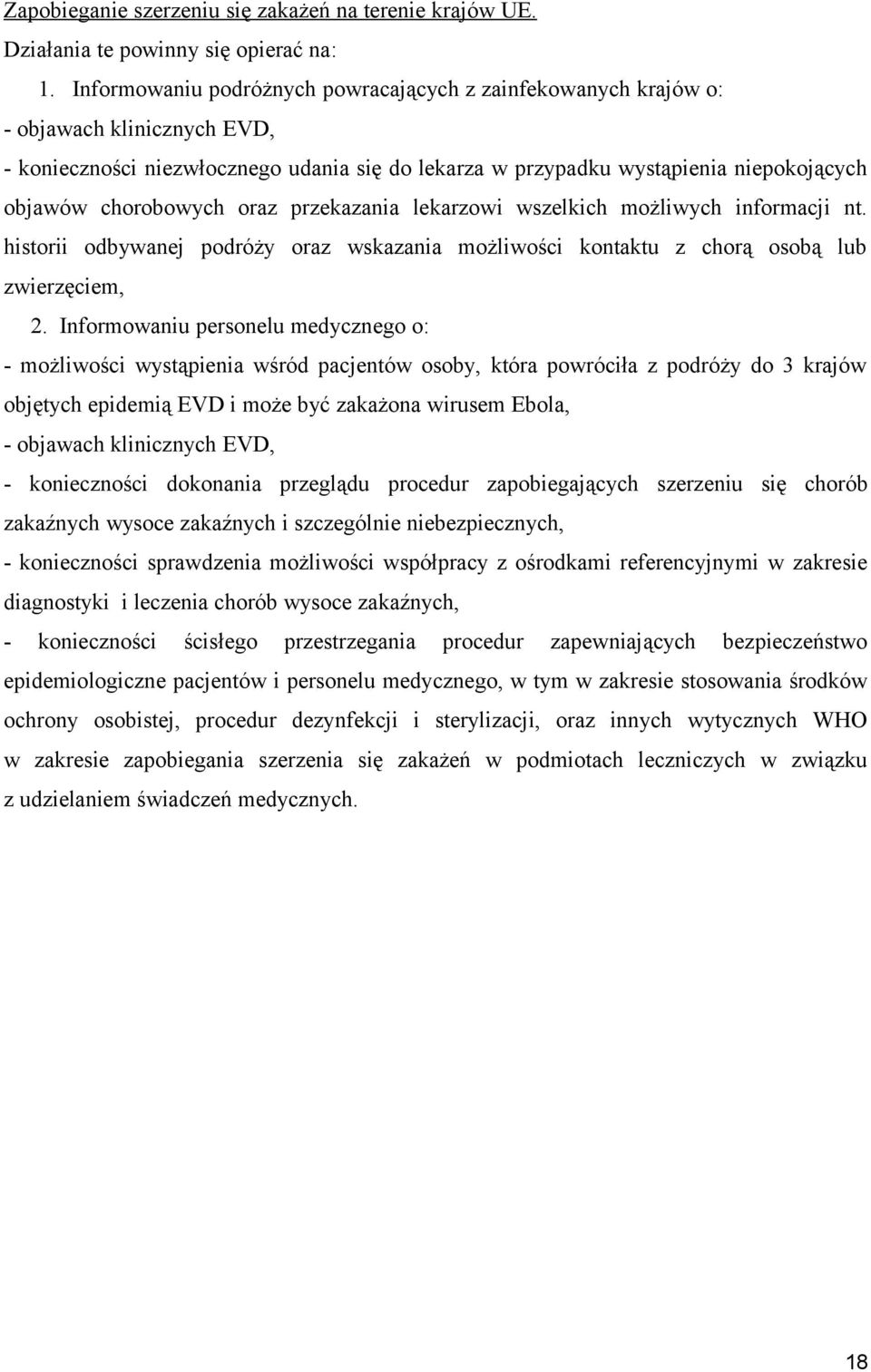 Zapobieganie szerzeniu się zakażeń na terenie krajów UE.

Działania te powinny się opierać na:

1. Informowaniu podróżnych powracających z zainfekowanych krajów o:

- objawach klinicznych EVD,

- konieczności niezwłocznego udania się do lekarza w przypadku wystąpienia niepokojących objawów chorobowych oraz przekazania lekarzowi wszelkich możliwych informacji nt. historii odbywanej podróży oraz wskazania możliwości kontaktu z chorą osobą lub zwierzęciem,

2. Informowaniu personelu medycznego o:

- możliwości wystąpienia wśród pacjentów osoby, która powróciła z podróży do 3 krajów objętych epidemią EVD i może być zakażona wirusem Ebola,

- objawach klinicznych EVD,

- konieczności dokonania przeglądu procedur zapobiegających szerzeniu się chorób zakaźnych wysoce zakaźnych i szczególnie niebezpiecznych,

- konieczności sprawdzenia możliwości współpracy z ośrodkami referencyjnymi w zakresie diagnostyki i leczenia chorób wysoce zakaźnych,

- konieczności ścisłego przestrzegania procedur zapewniających bezpieczeństwo epidemiologiczne pacjentów i personelu medycznego, w tym w zakresie stosowania środków ochrony osobistej, procedur dezynfekcji i sterylizacji, oraz innych wytycznych WHO w zakresie zapobiegania szerzenia się zakażeń w podmiotach leczniczych w związku z udzielaniem świadczeń medycznych.

18